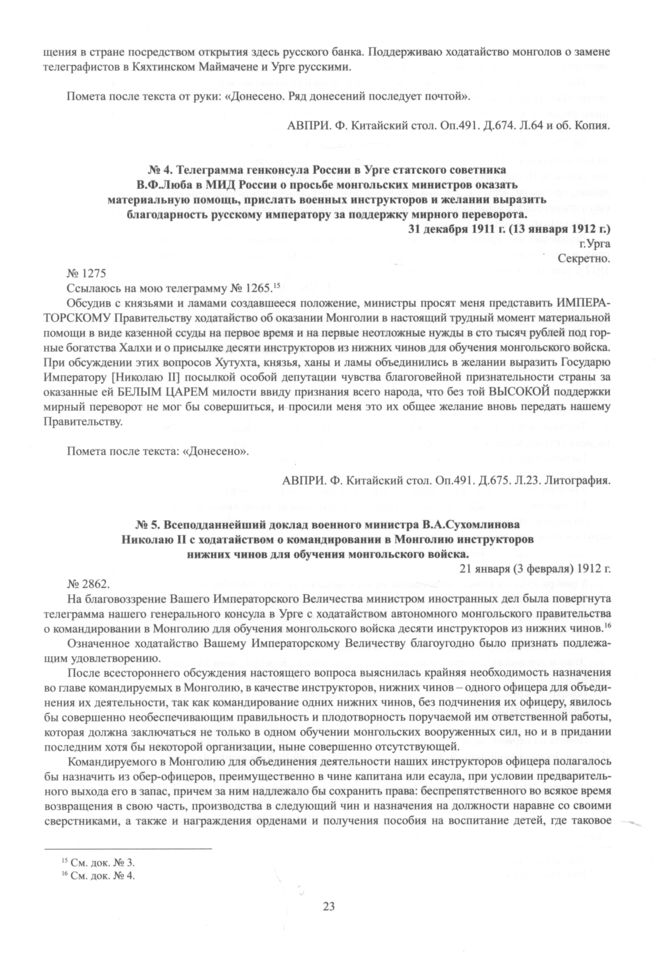 щения в стране посредством открытия здесь русского банка. Поддерживаю ходатайство монголов о замене телеграфистов в Кяхтинском Маймачене и Урге русскими.

Помета после текста от руки: «Донесено. Ряд донесений последует почтой».

АВПРИ. Ф. Китайский стол. Оп.491. Д.674. Л.64 и об. Копия.

№ 4. Телеграмма генконсула России в Урге статского советника В.Ф.Люба в МИД России о просьбе монгольских министров оказать материальную помощь, прислать военных инструкторов и желании выразить благодарность русскому императору за поддержку мирного переворота.

31 декабря 1911 г. (13 января 1912 г.)
г.Урга
Секретно.

№ 1275
Ссылаюсь на мою телеграмму № 1265.$^{15}$

Обсудив с князьями и ламами создавшееся положение, министры просят меня представить ИМПЕРАТОРСКОМУ Правительству ходатайство об оказании Монголии в настоящий трудный момент материальной помощи в виде казенной ссуды на первое время и на первые неотложные нужды в сто тысяч рублей под горные богатства Халхи и о присылке десяти инструкторов из нижних чинов для обучения монгольского войска. При обсуждении этих вопросов Хутухта, князья, ханы и ламы объединились в желании выразить Государю Императору [Николаю II] посылкой особой депутации чувства благоговейной признательности страны за оказанные ей БЕЛЫМ ЦАРЕМ милости ввиду признания всего народа, что без той ВЫСОКОЙ поддержки мирный переворот не мог бы совершиться, и просили меня это их общее желание вновь передать нашему Правительству.

Помета после текста: «Донесено».

АВПРИ. Ф. Китайский стол. Оп.491. Д.675. Л.23. Литография.

№ 5. Всеподданнейший доклад военного министра В.А.Сухомлинова Николаю II с ходатайством о командировании в Монголию инструкторов нижних чинов для обучения монгольского войска.

21 января (3 февраля) 1912 г.

№ 2862.
На благовоззрение Вашего Императорского Величества министром иностранных дел была повергнута телеграмма нашего генерального консула в Урге с ходатайством автономного монгольского правительства о командировании в Монголию для обучения монгольского войска десяти инструкторов из нижних чинов.$^{16}$

Означенное ходатайство Вашему Императорскому Величеству благоугодно было признать подлежащим удовлетворению.

После всестороннего обсуждения настоящего вопроса выяснилась крайняя необходимость назначения во главе командируемых в Монголию, в качестве инструкторов, нижних чинов – одного офицера для объединения их деятельности, так как командирование одних нижних чинов, без подчинения их офицеру, явилось бы совершенно необеспечивающим правильность и плодотворность поручаемой им ответственной работы, которая должна заключаться не только в одном обучении монгольских вооруженных сил, но и в придании последним хотя бы некоторой организации, ныне совершенно отсутствующей.

Командируемого в Монголию для объединения деятельности наших инструкторов офицера полагалось бы назначить из обер-офицеров, преимущественно в чине капитана или есаула, при условии предварительного выхода его в запас, причем за ним надлежало бы сохранить права: беспрепятственного во всякое время возвращения в свою часть, производства в следующий чин и назначения на должности наравне со своими сверстниками, а также и награждения орденами и получения пособия на воспитание детей, где таковое

$^{15}$ См. док. № 3.
$^{16}$ См. док. № 4.

23